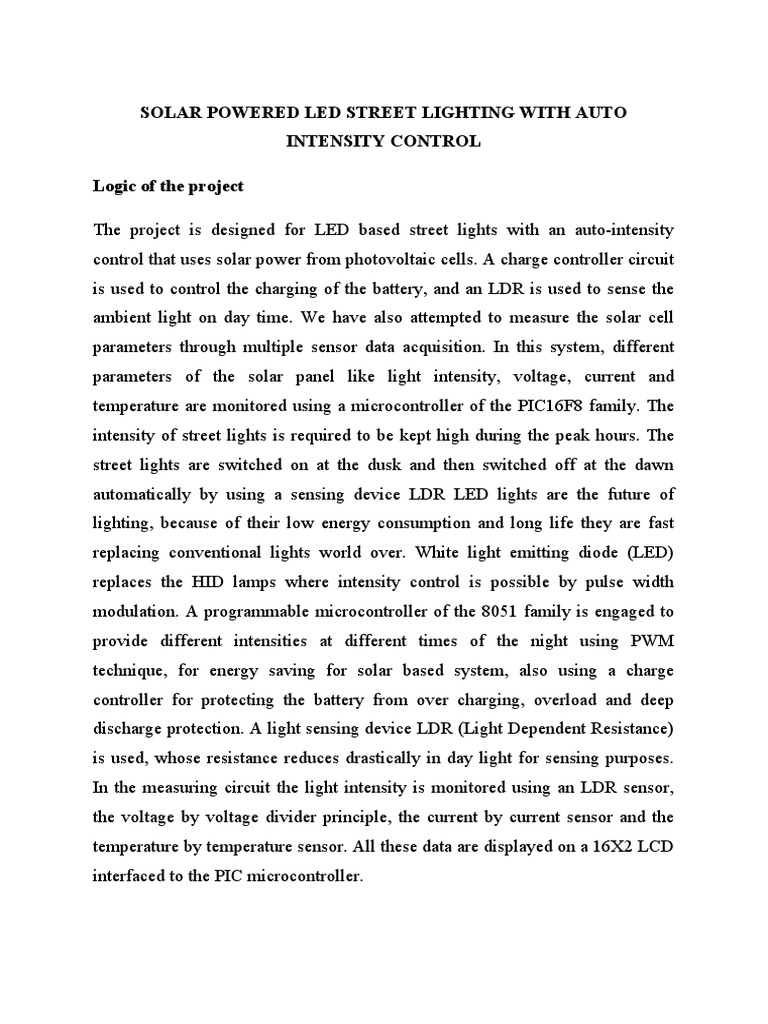 SOLAR POWERED LED STREET LIGHTING WITH AUTO INTENSITY CONTROL

Logic of the project

The project is designed for LED based street lights with an auto-intensity control that uses solar power from photovoltaic cells. A charge controller circuit is used to control the charging of the battery, and an LDR is used to sense the ambient light on day time. We have also attempted to measure the solar cell parameters through multiple sensor data acquisition. In this system, different parameters of the solar panel like light intensity, voltage, current and temperature are monitored using a microcontroller of the PIC16F8 family. The intensity of street lights is required to be kept high during the peak hours. The street lights are switched on at the dusk and then switched off at the dawn automatically by using a sensing device LDR LED lights are the future of lighting, because of their low energy consumption and long life they are fast replacing conventional lights world over. White light emitting diode (LED) replaces the HID lamps where intensity control is possible by pulse width modulation. A programmable microcontroller of the 8051 family is engaged to provide different intensities at different times of the night using PWM technique, for energy saving for solar based system, also using a charge controller for protecting the battery from over charging, overload and deep discharge protection. A light sensing device LDR (Light Dependent Resistance) is used, whose resistance reduces drastically in day light for sensing purposes. In the measuring circuit the light intensity is monitored using an LDR sensor, the voltage by voltage divider principle, the current by current sensor and the temperature by temperature sensor. All these data are displayed on a 16X2 LCD interfaced to the PIC microcontroller.